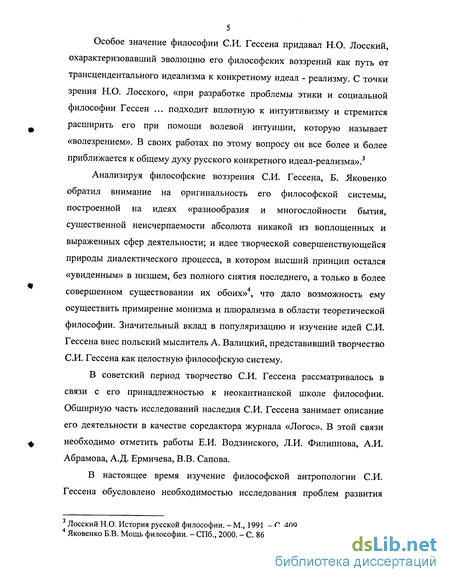 5

Особое значение философии С.И. Гессена придавал Н.О. Лосский, охарактеризовавший эволюцию его философских воззрений как путь от трансцендентального идеализма к конкретному идеал - реализму. С точки зрения Н.О. Лосского, «при разработке проблемы этики и социальной философии Гессен … подходит вплотную к интуитивизму и стремится расширить его при помощи волевой интуиции, которую называет «волезрением». В своих работах по этому вопросу он все более и более приближается к общему духу русского конкретного идеал-реализма».$^3$

Анализируя философские воззрения С.И. Гессена, Б. Яковенко обратил внимание на оригинальность его философской системы, построенной на идеях «разнообразия и многослойности бытия, существенной неисчерпаемости абсолюта никакой из воплощенных и выраженных сфер деятельности; и идее творческой совершенствующейся природы диалектического процесса, в котором высший принцип остался «увиденным» в низшем, без полного снятия последнего, а только в более совершенном существовании их обоих»$^4$, что дало возможность ему осуществить примирение монизма и плюрализма в области теоретической философии. Значительный вклад в популяризацию и изучение идей С.И. Гессена внес польский мыслитель А. Валицкий, представивший творчество С.И. Гессена как целостную философскую систему.

В советский период творчество С.И. Гессена рассматривалось в связи с его принадлежностью к неокантианской школе философии. Обширную часть исследований наследия С.И. Гессена занимает описание его деятельности в качестве соредактора журнала «Логос». В этой связи необходимо отметить работы Е.И. Водзинского, Л.И. Филиппова, А.И. Абрамова, А.Д. Ермичева, В.В. Сапова.

В настоящее время изучение философской антропологии С.И. Гессена обусловлено необходимостью исследования проблем развития

$^3$ Лосский Н.О. История русской философии. – М., 1991 – С. 409
$^4$ Яковенко Б.В. Мощь философии. – СПб., 2000. – С. 86

dsLib.net
библиотека диссертаций